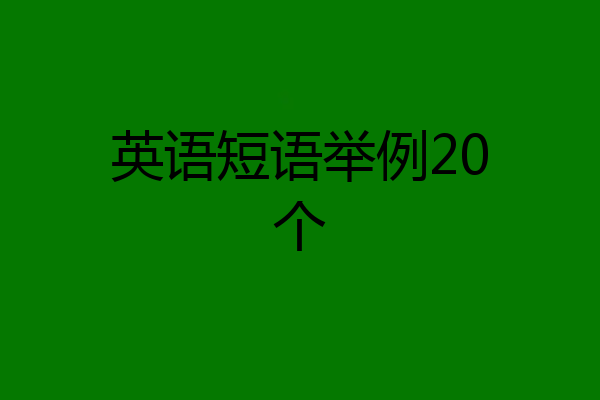 英语短语举例20个